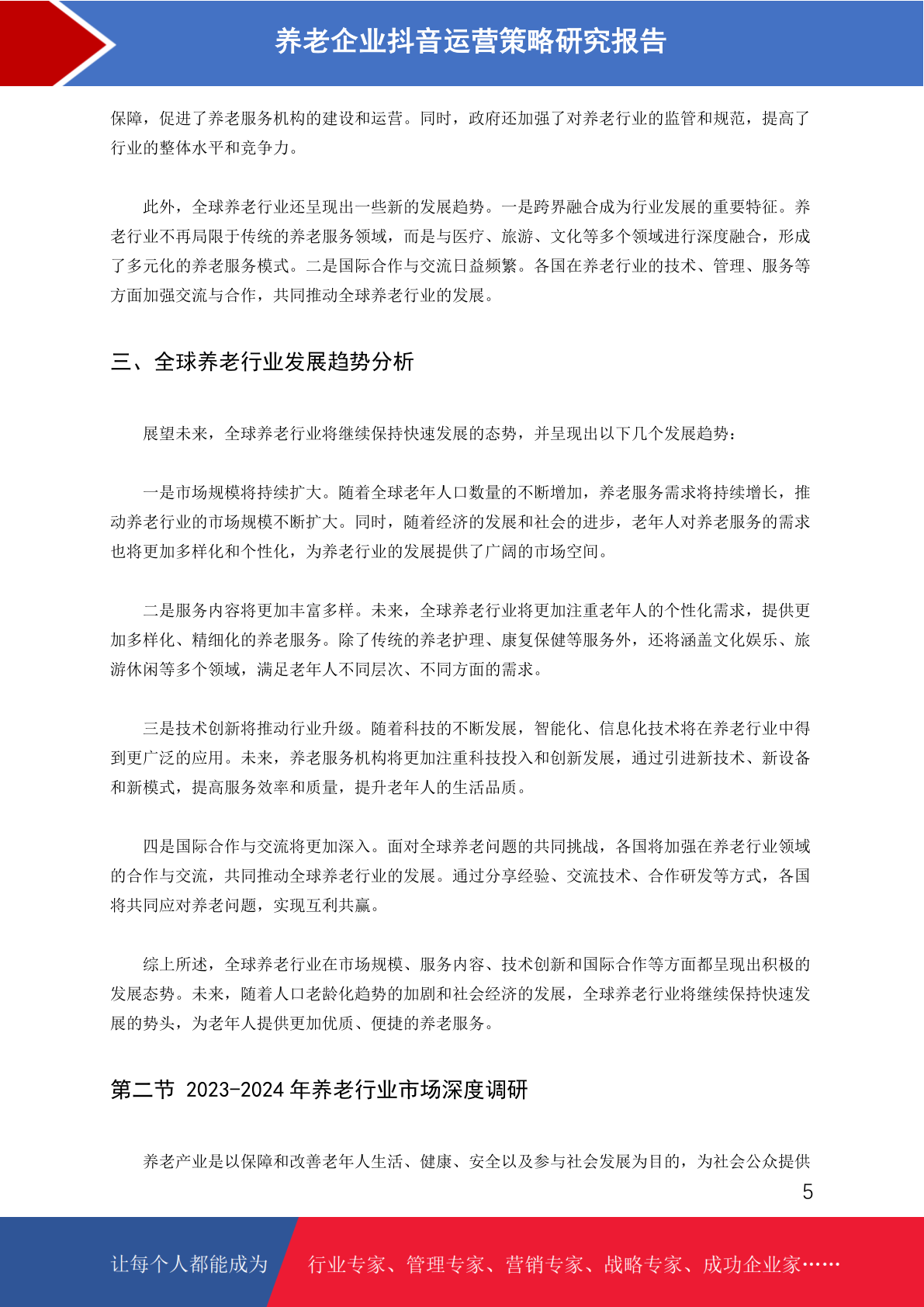 养老企业抖音运营策略研究报告

保障，促进了养老服务机构的建设和运营。同时，政府还加强了对养老行业的监管和规范，提高了行业的整体水平和竞争力。

此外，全球养老行业还呈现出一些新的发展趋势。一是跨界融合成为行业发展的重要特征。养老行业不再局限于传统的养老服务领域，而是与医疗、旅游、文化等多个领域进行深度融合，形成了多元化的养老服务模式。二是国际合作与交流日益频繁。各国在养老行业的技术、管理、服务等方面加强交流与合作，共同推动全球养老行业的发展。

三、全球养老行业发展趋势分析

展望未来，全球养老行业将继续保持快速发展的态势，并呈现出以下几个发展趋势：

一是市场规模将持续扩大。随着全球老年人口数量的不断增加，养老服务需求将持续增长，推动养老行业的市场规模不断扩大。同时，随着经济的发展和社会的进步，老年人对养老服务的需求也将更加多样化和个性化，为养老行业的发展提供了广阔的市场空间。

二是服务内容将更加丰富多样。未来，全球养老行业将更加注重老年人的个性化需求，提供更加多样化、精细化的养老服务。除了传统的养老护理、康复保健等服务外，还将涵盖文化娱乐、旅游休闲等多个领域，满足老年人不同层次、不同方面的需求。

三是技术创新将推动行业升级。随着科技的不断发展，智能化、信息化技术将在养老行业中得到更广泛的应用。未来，养老服务机构将更加注重科技投入和创新发展，通过引进新技术、新设备和新模式，提高服务效率和质量，提升老年人的生活品质。

四是国际合作与交流将更加深入。面对全球养老问题的共同挑战，各国将加强在养老行业领域的合作与交流，共同推动全球养老行业的发展。通过分享经验、交流技术、合作研发等方式，各国将共同应对养老问题，实现互利共赢。

综上所述，全球养老行业在市场规模、服务内容、技术创新和国际合作等方面都呈现出积极的发展态势。未来，随着人口老龄化趋势的加剧和社会经济的发展，全球养老行业将继续保持快速发展的势头，为老年人提供更加优质、便捷的养老服务。

第二节 2023-2024 年养老行业市场深度调研

养老产业是以保障和改善老年人生活、健康、安全以及参与社会发展为目的，为社会公众提供

5

让每个人都能成为 行业专家、管理专家、营销专家、战略专家、成功企业家……